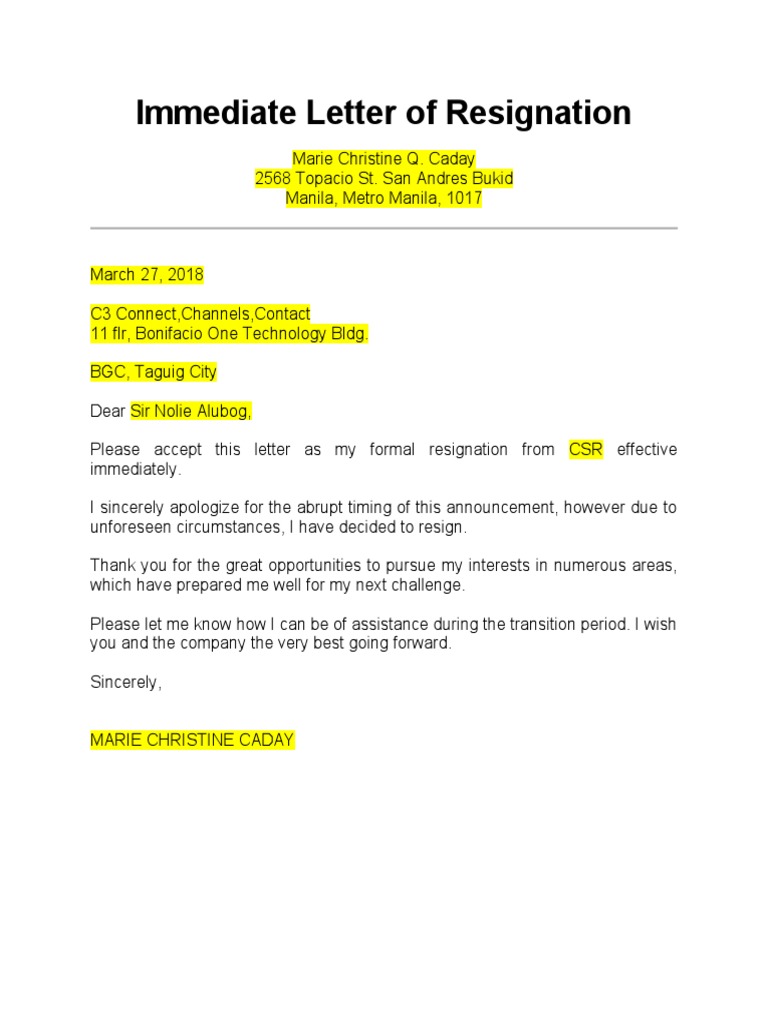 Immediate Letter of Resignation

Marie Christine Q. Caday
2568 Topacio St. San Andres Bukid
Manila, Metro Manila, 1017

March 27, 2018

C3 Connect,Channels,Contact
11 flr, Bonifacio One Technology Bldg.

BGC, Taguig City

Dear Sir Nolie Alubog,

Please accept this letter as my formal resignation from CSR effective immediately.

I sincerely apologize for the abrupt timing of this announcement, however due to unforeseen circumstances, I have decided to resign.

Thank you for the great opportunities to pursue my interests in numerous areas, which have prepared me well for my next challenge.

Please let me know how I can be of assistance during the transition period. I wish you and the company the very best going forward.

Sincerely,

MARIE CHRISTINE CADAY